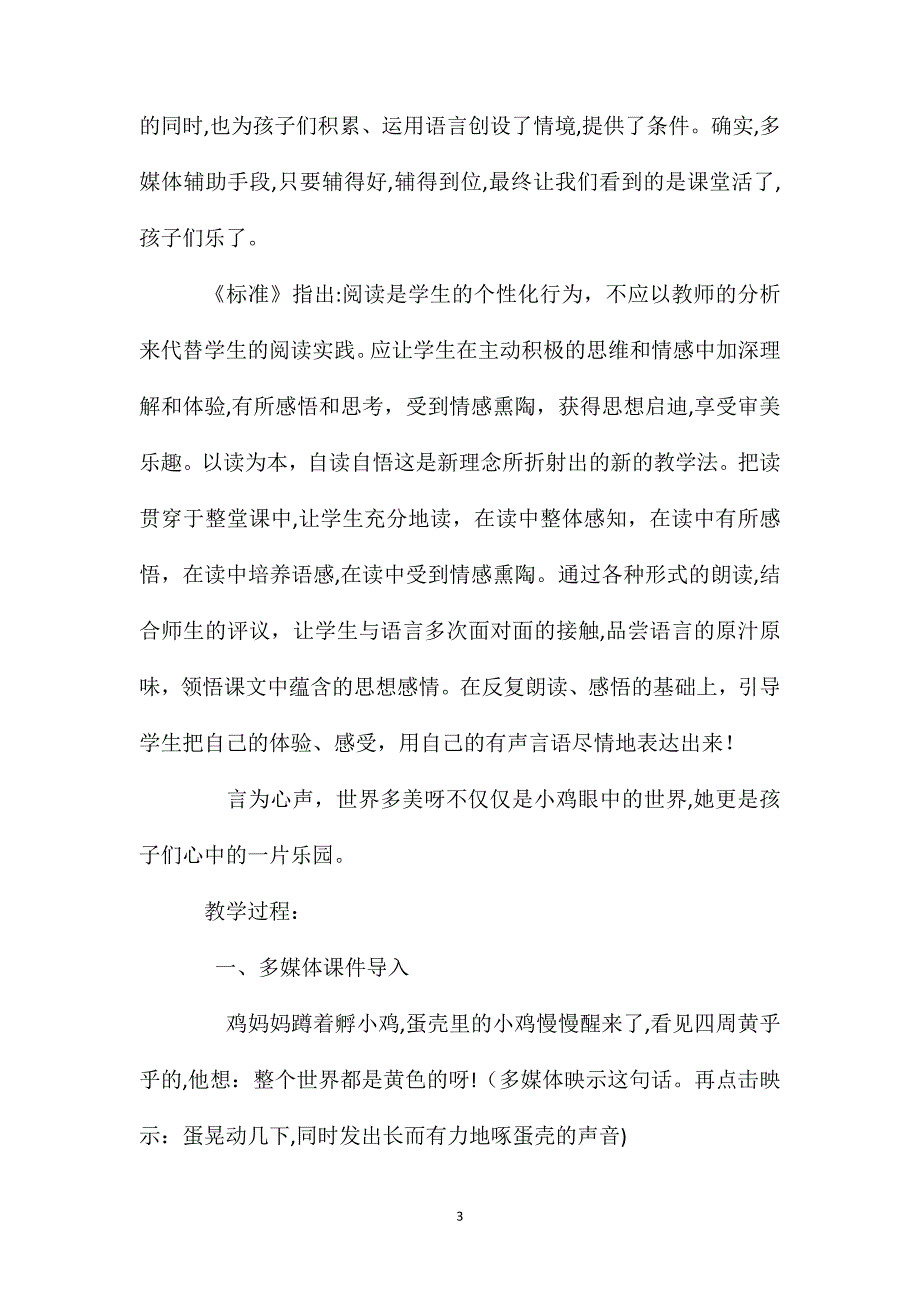 的同时,也为孩子们积累、运用语言创设了情境,提供了条件。确实,多媒体辅助手段,只要辅得好,辅得到位,最终让我们看到的是课堂活了,孩子们乐了。

《标准》指出:阅读是学生的个性化行为，不应以教师的分析来代替学生的阅读实践。应让学生在主动积极的思维和情感中加深理解和体验,有所感悟和思考，受到情感熏陶，获得思想启迪,享受审美乐趣。以读为本，自读自悟这是新理念所折射出的新的教学法。把读贯穿于整堂课中,让学生充分地读，在读中整体感知，在读中有所感悟，在读中培养语感,在读中受到情感熏陶。通过各种形式的朗读,结合师生的评议，让学生与语言多次面对面的接触,品尝语言的原汁原味，领悟课文中蕴含的思想感情。在反复朗读、感悟的基础上，引导学生把自己的体验、感受，用自己的有声言语尽情地表达出来!

言为心声，世界多美呀不仅仅是小鸡眼中的世界,她更是孩子们心中的一片乐园。

教学过程：

一、多媒体课件导入

鸡妈妈蹲着孵小鸡,蛋壳里的小鸡慢慢醒来了,看见四周黄乎乎的,他想：整个世界都是黄色的呀!（多媒体映示这句话。再点击映示：蛋晃动几下,同时发出长而有力地啄蛋壳的声音)

3